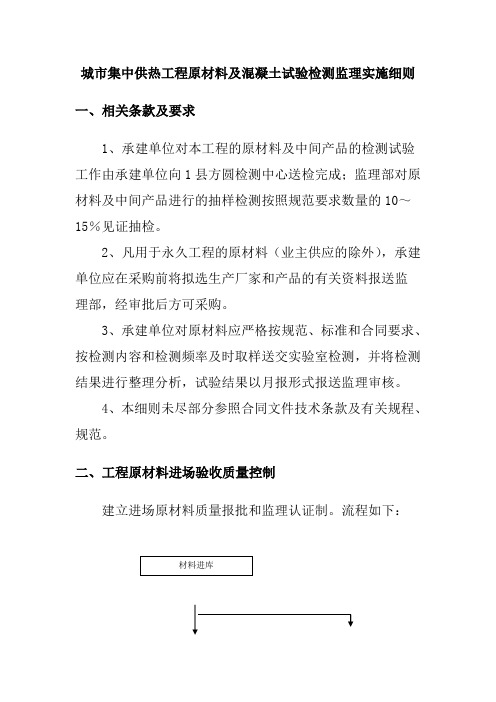 城市集中供热工程原材料及混凝土试验检测监理实施细则

一、相关条款及要求

1、承建单位对本工程的原材料及中间产品的检测试验工作由承建单位向1县方圆检测中心送检完成；监理部对原材料及中间产品进行的抽样检测按照规范要求数量的10～15％见证抽检。

2、凡用于永久工程的原材料（业主供应的除外），承建单位应在采购前将拟选生产厂家和产品的有关资料报送监理部，经审批后方可采购。

3、承建单位对原材料应严格按规范、标准和合同要求、按检测内容和检测频率及时取样送交实验室检测，并将检测结果进行整理分析，试验结果以月报形式报送监理审核。

4、本细则未尽部分参照合同文件技术条款及有关规程、规范。

二、工程原材料进场验收质量控制

建立进场原材料质量报批和监理认证制。流程如下：

材料进库